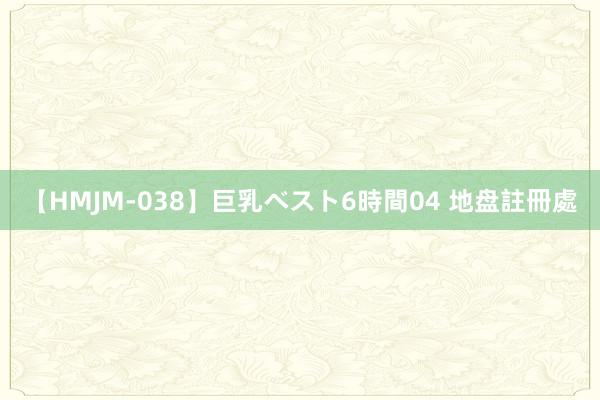 【HMJM-038】巨乳ベスト6時間04 地盘註冊處